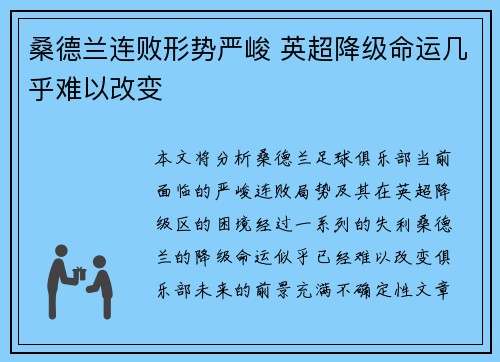 桑德兰连败形势严峻 英超降级命运几乎难以改变

本文将分析桑德兰足球俱乐部当前面临的严峻连败局势及其在英超降级区的困境经过一系列的失利桑德兰的降级命运似乎已经难以改变俱乐部未来的前景充满不确定性文章